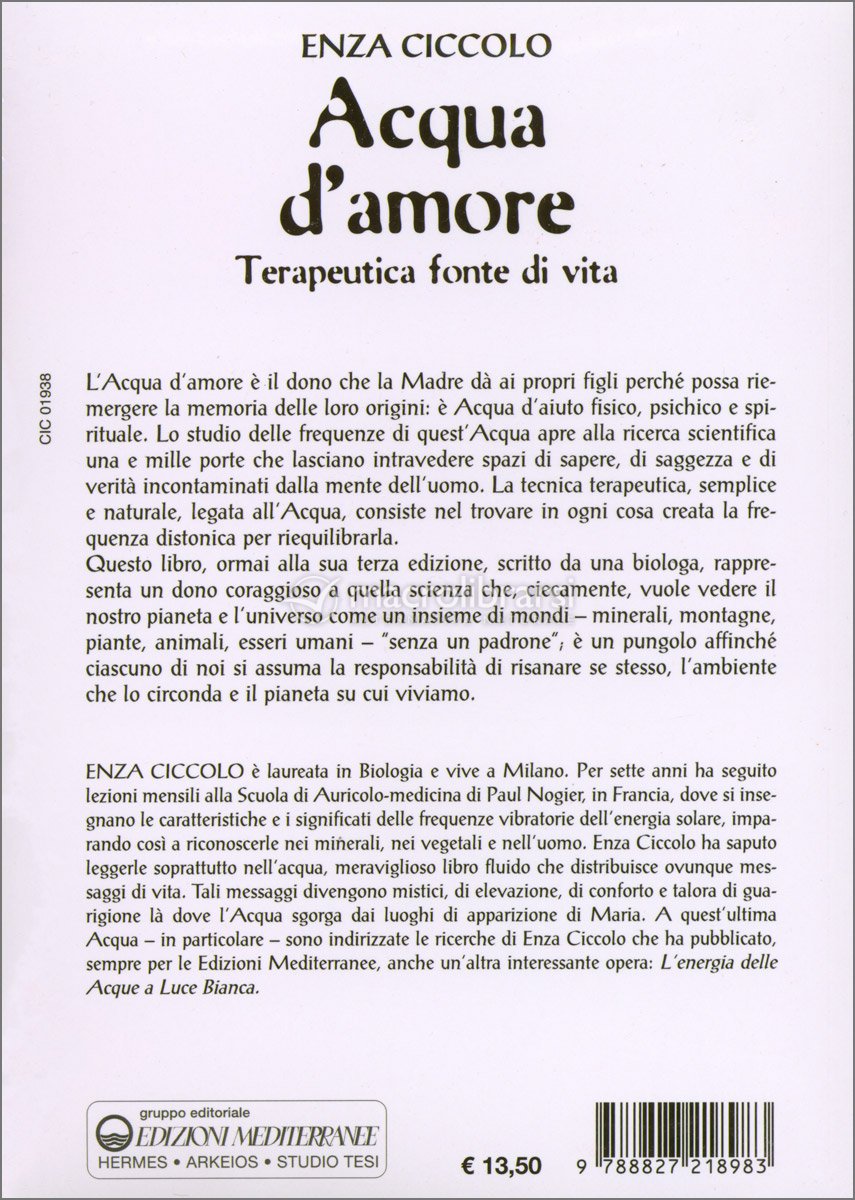 ENZA CICCOLO

Acqua d'amore

Terapeutica fonte di vita

CIC 01938

L'Acqua d'amore è il dono che la Madre dà ai propri figli perché possa riemergere la memoria delle loro origini: è Acqua d'aiuto fisico, psichico e spirituale. Lo studio delle frequenze di quest'Acqua apre alla ricerca scientifica una e mille porte che lasciano intravedere spazi di sapere, di saggezza e di verità incontaminati dalla mente dell'uomo. La tecnica terapeutica, semplice e naturale, legata all'Acqua, consiste nel trovare in ogni cosa creata la frequenza distonica per riequilibrarla.
Questo libro, ormai alla sua terza edizione, scritto da una biologa, rappresenta un dono coraggioso a quella scienza che, ciecamente, vuole vedere il nostro pianeta e l'universo come un insieme di mondi – minerali, montagne, piante, animali, esseri umani – "senza un padrone"; è un pungolo affinché ciascuno di noi si assuma la responsabilità di risanare se stesso, l'ambiente che lo circonda e il pianeta su cui viviamo.

ENZA CICCOLO è laureata in Biologia e vive a Milano. Per sette anni ha seguito lezioni mensili alla Scuola di Auricolo-medicina di Paul Nogier, in Francia, dove si insegnano le caratteristiche e i significati delle frequenze vibratorie dell'energia solare, imparando così a riconoscerle nei minerali, nei vegetali e nell'uomo. Enza Ciccolo ha saputo leggerle soprattutto nell'acqua, meraviglioso libro fluido che distribuisce ovunque messaggi di vita. Tali messaggi divengono mistici, di elevazione, di conforto e talora di guarigione là dove l'Acqua sgorga dai luoghi di apparizione di Maria. A quest'ultima Acqua – in particolare – sono indirizzate le ricerche di Enza Ciccolo che ha pubblicato, sempre per le Edizioni Mediterranee, anche un'altra interessante opera: L'energia delle Acque a Luce Bianca.

gruppo editoriale
EDIZIONI MEDITERRANEE
HERMES • ARKEIOS • STUDIO TESI

€ 13,50

9 788827 218983